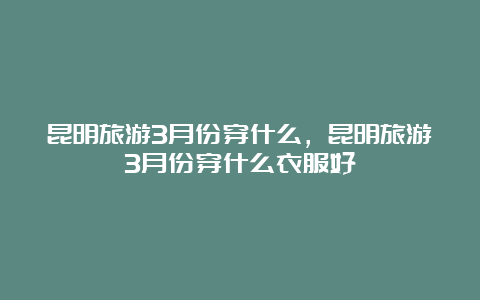 昆明旅游3月份穿什么，昆明旅游3月份穿什么衣服好